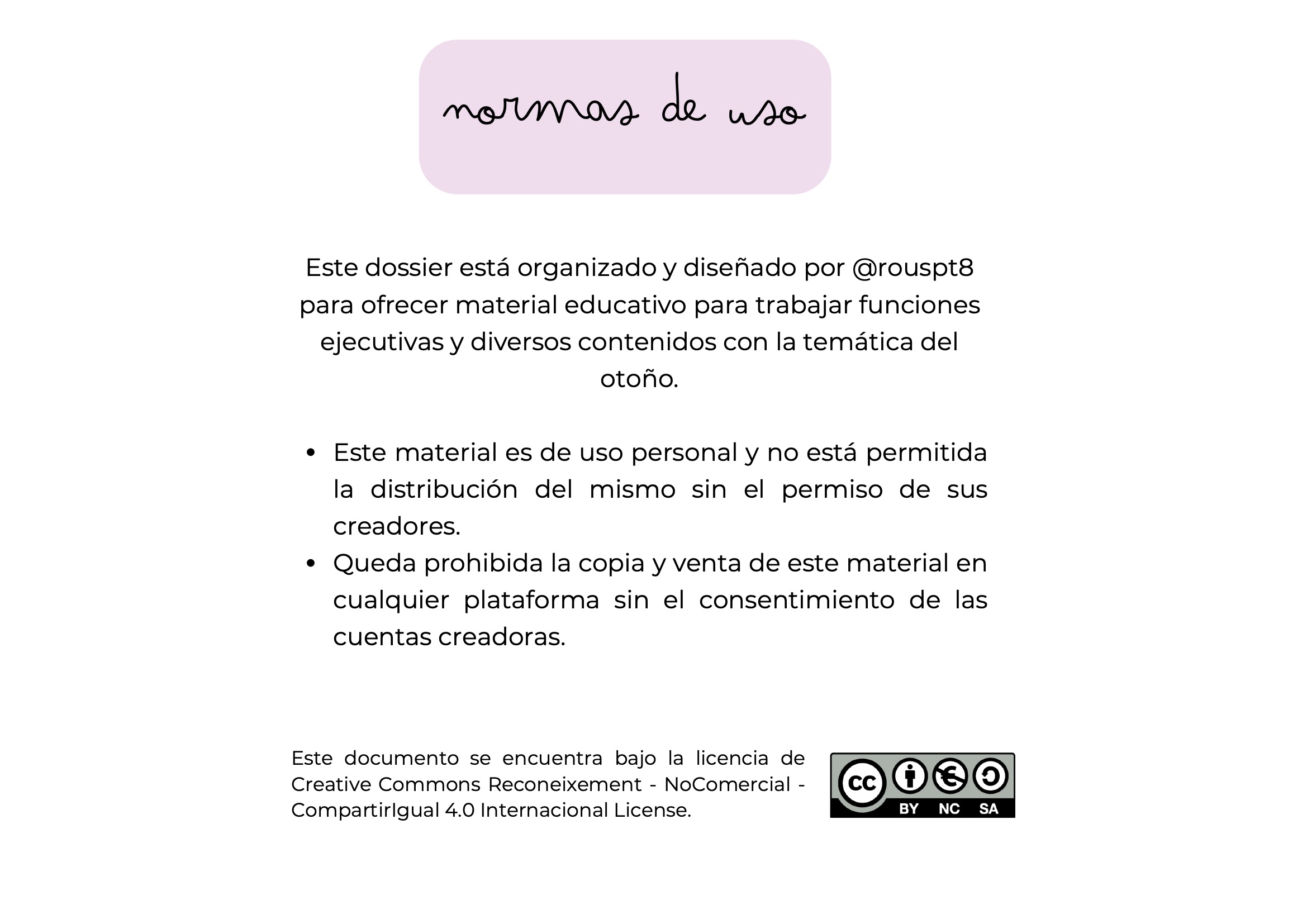 normas de uso

Este dossier está organizado y diseñado por @rouspt8 para ofrecer material educativo para trabajar funciones ejecutivas y diversos contenidos con la temática del otoño.

• Este material es de uso personal y no está permitida la distribución del mismo sin el permiso de sus creadores.
• Queda prohibida la copia y venta de este material en cualquier plataforma sin el consentimiento de las cuentas creadoras.

Este documento se encuentra bajo la licencia de Creative Commons Reconeixement - NoComercial - CompartirIgual 4.0 Internacional License.

cc BY NC SA